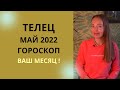 ТЕЛЕЦ
МАЙ 2022
ГОРОСКОП
ВАШ МЕСЯЦ !